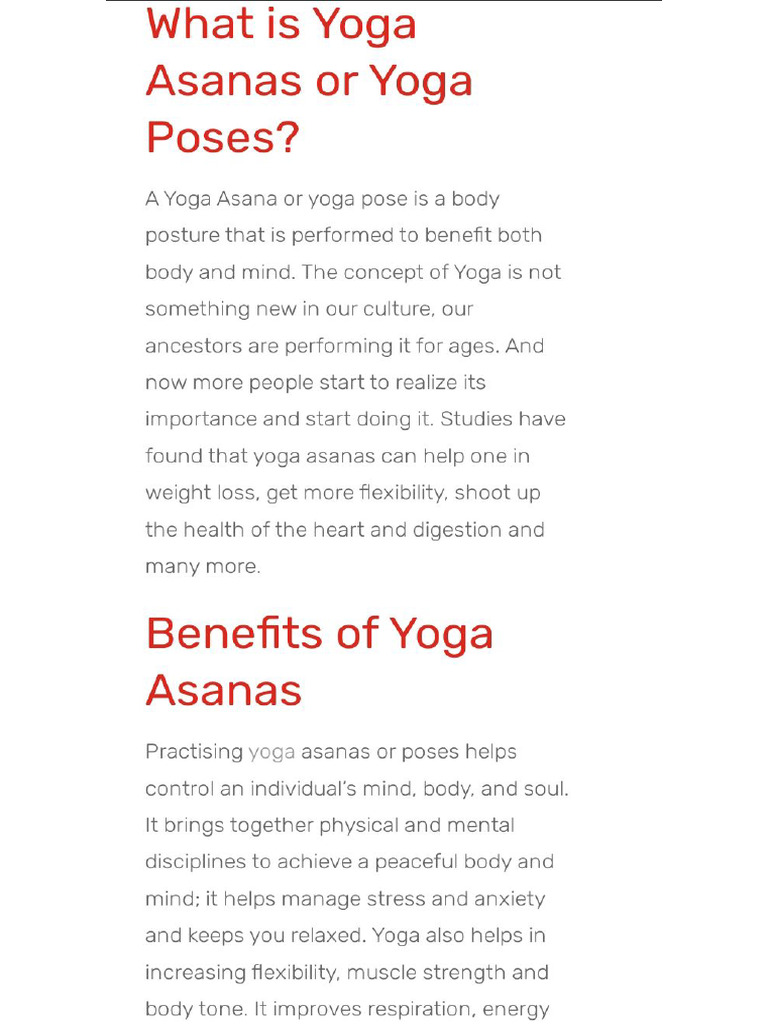 What is Yoga Asanas or Yoga Poses?

A Yoga Asana or yoga pose is a body posture that is performed to benefit both body and mind. The concept of Yoga is not something new in our culture, our ancestors are performing it for ages. And now more people start to realize its importance and start doing it. Studies have found that yoga asanas can help one in weight loss, get more flexibility, shoot up the health of the heart and digestion and many more.

Benefits of Yoga Asanas

Practising yoga asanas or poses helps control an individual's mind, body, and soul. It brings together physical and mental disciplines to achieve a peaceful body and mind; it helps manage stress and anxiety and keeps you relaxed. Yoga also helps in increasing flexibility, muscle strength and body tone. It improves respiration, energy